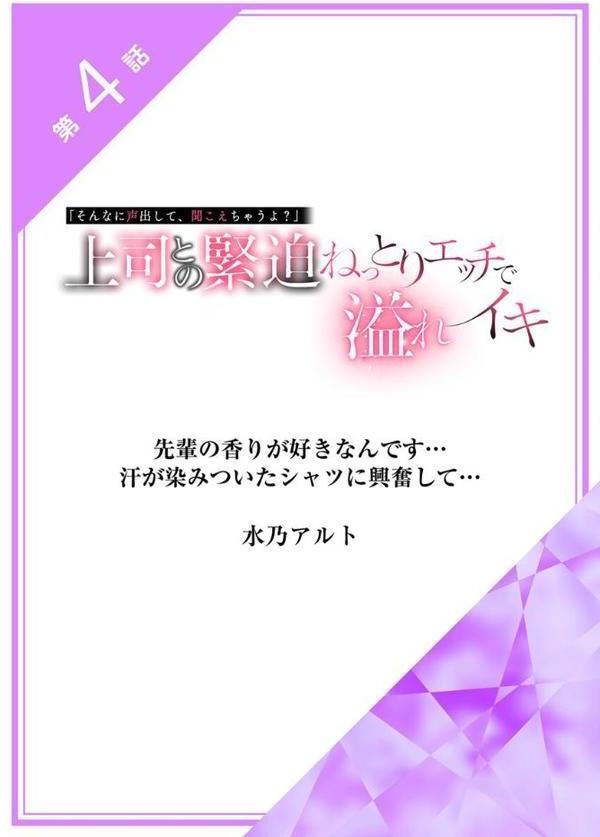 第4話

「そんなに声出して、聞こえちゃうよ？」

上司との緊迫ねっとりエッチで溢れイキ

先輩の香りが好きなんです…
汗が染みついたシャツに興奮して…

水乃アルト